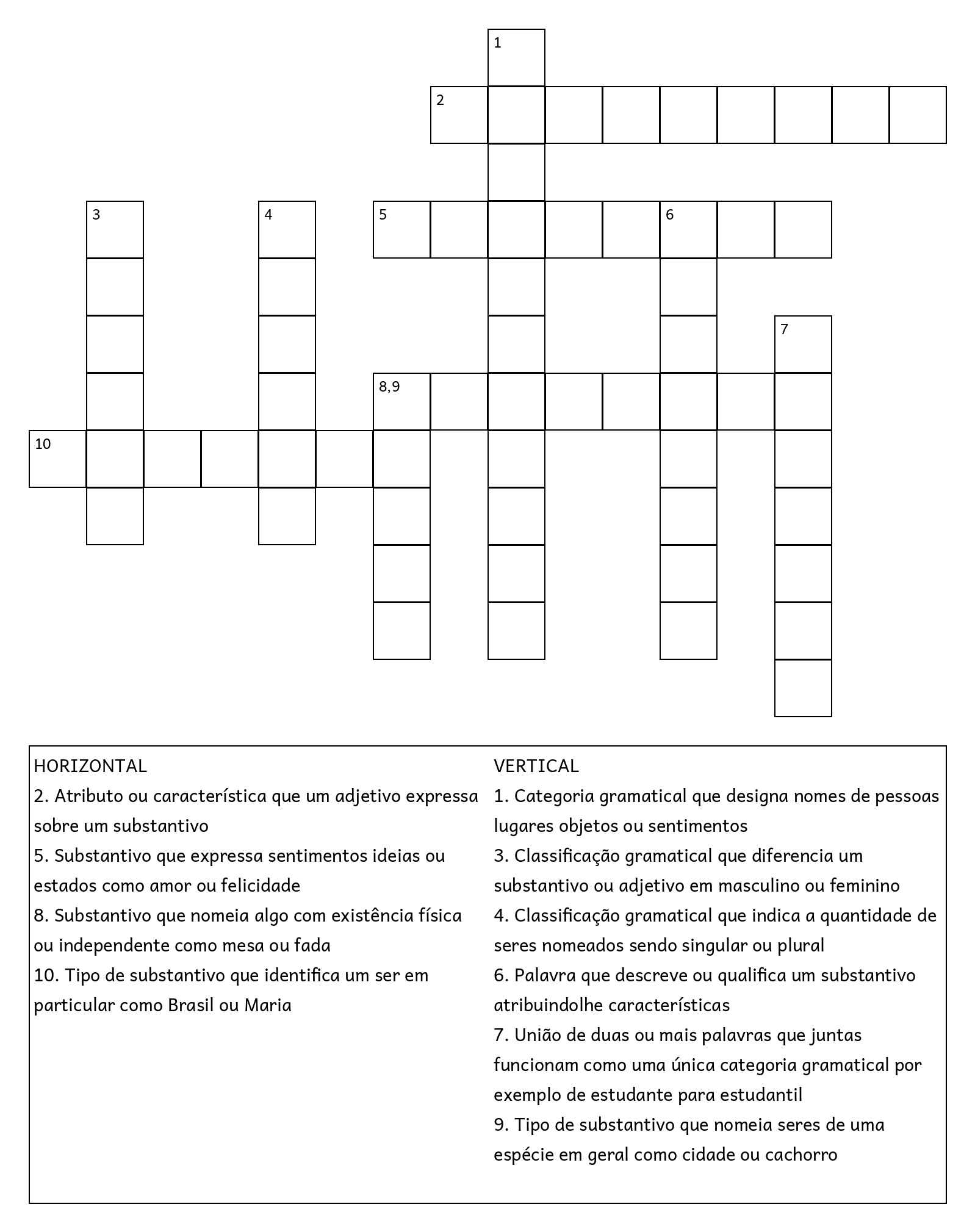 1

2

3

4

5

6

7

8,9

10

HORIZONTAL
2. Atributo ou característica que um adjetivo expressa sobre um substantivo
5. Substantivo que expressa sentimentos ideias ou estados como amor ou felicidade
8. Substantivo que nomeia algo com existência física ou independente como mesa ou fada
10. Tipo de substantivo que identifica um ser em particular como Brasil ou Maria

VERTICAL
1. Categoria gramatical que designa nomes de pessoas lugares objetos ou sentimentos
3. Classificação gramatical que diferencia um substantivo ou adjetivo em masculino ou feminino
4. Classificação gramatical que indica a quantidade de seres nomeados sendo singular ou plural
6. Palavra que descreve ou qualifica um substantivo atribuindolhe características
7. União de duas ou mais palavras que juntas funcionam como uma única categoria gramatical por exemplo de estudante para estudantil
9. Tipo de substantivo que nomeia seres de uma espécie em geral como cidade ou cachorro